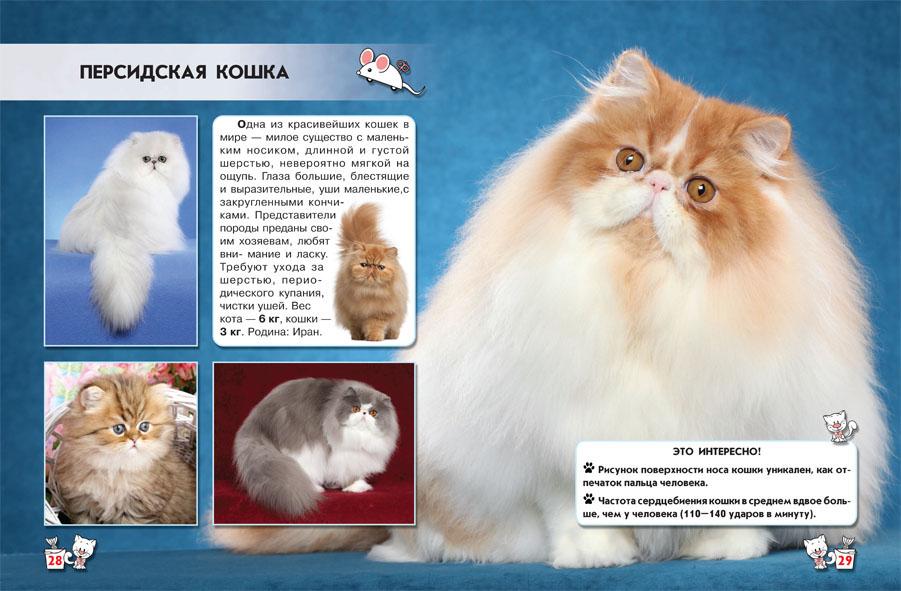 ПЕРСИДСКАЯ КОШКА

Одна из красивейших кошек в мире — милое существо с маленьким носиком, длинной и густой шерстью, невероятно мягкой на ощупь. Глаза большие, блестящие и выразительные, уши маленькие,с закругленными кончиками. Представители породы преданы своим хозяевам, любят вни- мание и ласку. Требуют ухода за шерстью, периодического купания, чистки ушей. Вес кота — 6 кг, кошки — 3 кг. Родина: Иран.

ЭТО ИНТЕРЕСНО!

Рисунок поверхности носа кошки уникален, как отпечаток пальца человека.

Частота сердцебиения кошки в среднем вдвое больше, чем у человека (110—140 ударов в минуту).

28

29